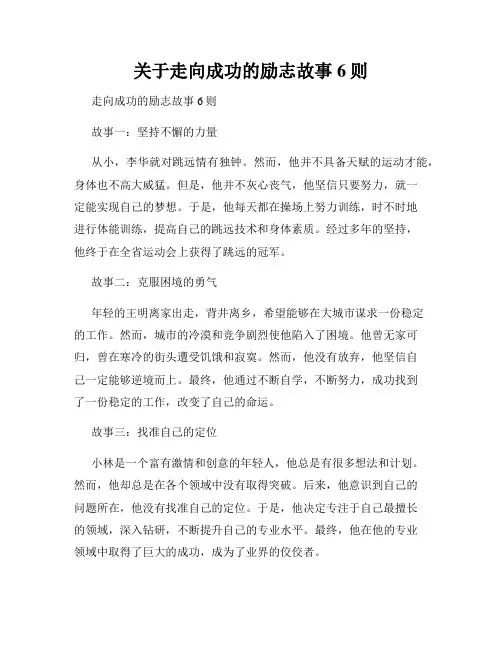 关于走向成功的励志故事 6 则

走向成功的励志故事 6 则

故事一：坚持不懈的力量

从小，李华就对跳远情有独钟。然而，他并不具备天赋的运动才能，身体也不高大威猛。但是，他并不灰心丧气，他坚信只要努力，就一定能实现自己的梦想。于是，他每天都在操场上努力训练，时不时地进行体能训练，提高自己的跳远技术和身体素质。经过多年的坚持，他终于在全省运动会上获得了跳远的冠军。

故事二：克服困境的勇气

年轻的王明离家出走，背井离乡，希望能够在大城市谋求一份稳定的工作。然而，城市的冷漠和竞争剧烈使他陷入了困境。他曾无家可归，曾在寒冷的街头遭受饥饿和寂寞。然而，他没有放弃，他坚信自己一定能够逆境而上。最终，他通过不断自学，不断努力，成功找到了一份稳定的工作，改变了自己的命运。

故事三：找准自己的定位

小林是一个富有激情和创意的年轻人，他总是有很多想法和计划。然而，他却总是在各个领域中没有取得突破。后来，他意识到自己的问题所在，他没有找准自己的定位。于是，他决定专注于自己最擅长的领域，深入钻研，不断提升自己的专业水平。最终，他在他的专业领域中取得了巨大的成功，成为了业界的佼佼者。